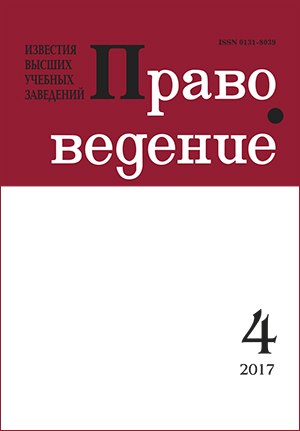 ISSN 0131-8039

ИЗВЕСТИЯ ВЫСШИХ УЧЕБНЫХ ЗАВЕДЕНИЙ

Право.
ведение

4

2017